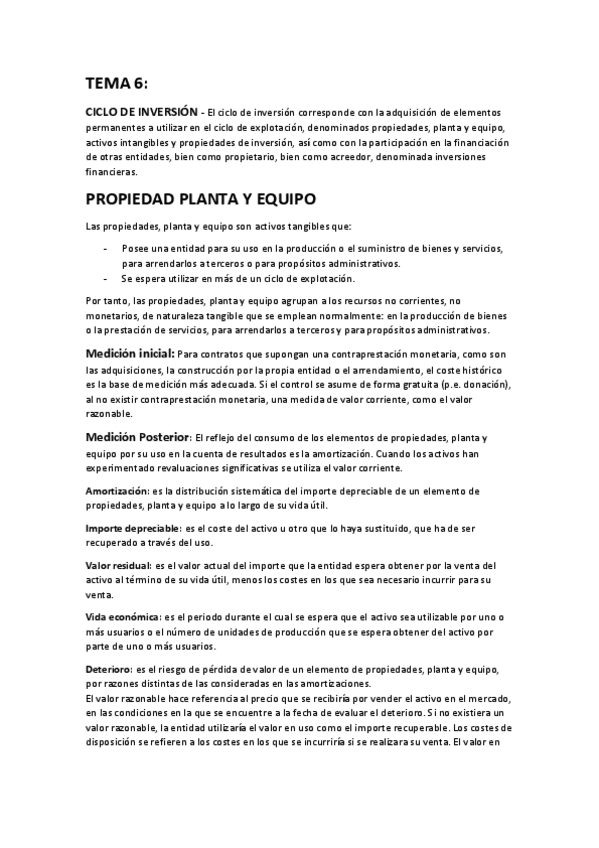 TEMA 6:

CICLO DE INVERSIÓN - El ciclo de inversión corresponde con la adquisición de elementos permanentes a utilizar en el ciclo de explotación, denominados propiedades, planta y equipo, activos intangibles y propiedades de inversión, así como con la participación en la financiación de otras entidades, bien como propietario, bien como acreedor, denominada inversiones financieras.

PROPIEDAD PLANTA Y EQUIPO

Las propiedades, planta y equipo son activos tangibles que:

- Posee una entidad para su uso en la producción o el suministro de bienes y servicios, para arrendarlos a terceros o para propósitos administrativos.
- Se espera utilizar en más de un ciclo de explotación.

Por tanto, las propiedades, planta y equipo agrupan a los recursos no corrientes, no monetarios, de naturaleza tangible que se emplean normalmente: en la producción de bienes o la prestación de servicios, para arrendarlos a terceros y para propósitos administrativos.

Medición inicial: Para contratos que supongan una contraprestación monetaria, como son las adquisiciones, la construcción por la propia entidad o el arrendamiento, el coste histórico es la base de medición más adecuada. Si el control se asume de forma gratuita (p.e. donación), al no existir contraprestación monetaria, una medida de valor corriente, como el valor razonable.

Medición Posterior: El reflejo del consumo de los elementos de propiedades, planta y equipo por su uso en la cuenta de resultados es la amortización. Cuando los activos han experimentado revaluaciones significativas se utiliza el valor corriente.

Amortización: es la distribución sistemática del importe depreciable de un elemento de propiedades, planta y equipo a lo largo de su vida útil.

Importe depreciable: es el coste del activo u otro que lo haya sustituido, que ha de ser recuperado a través del uso.

Valor residual: es el valor actual del importe que la entidad espera obtener por la venta del activo al término de su vida útil, menos los costes en los que sea necesario incurrir para su venta.

Vida económica: es el periodo durante el cual se espera que el activo sea utilizable por uno o más usuarios o el número de unidades de producción que se espera obtener del activo por parte de uno o más usuarios.

Deterioro: es el riesgo de pérdida de valor de un elemento de propiedades, planta y equipo, por razones distintas de las consideradas en las amortizaciones.
El valor razonable hace referencia al precio que se recibiría por vender el activo en el mercado, en las condiciones en la que se encuentre a la fecha de evaluar el deterioro. Si no existiera un valor razonable, la entidad utilizaría el valor en uso como el importe recuperable. Los costes de disposición se refieren a los costes en los que se incurriría si se realizara su venta. El valor en